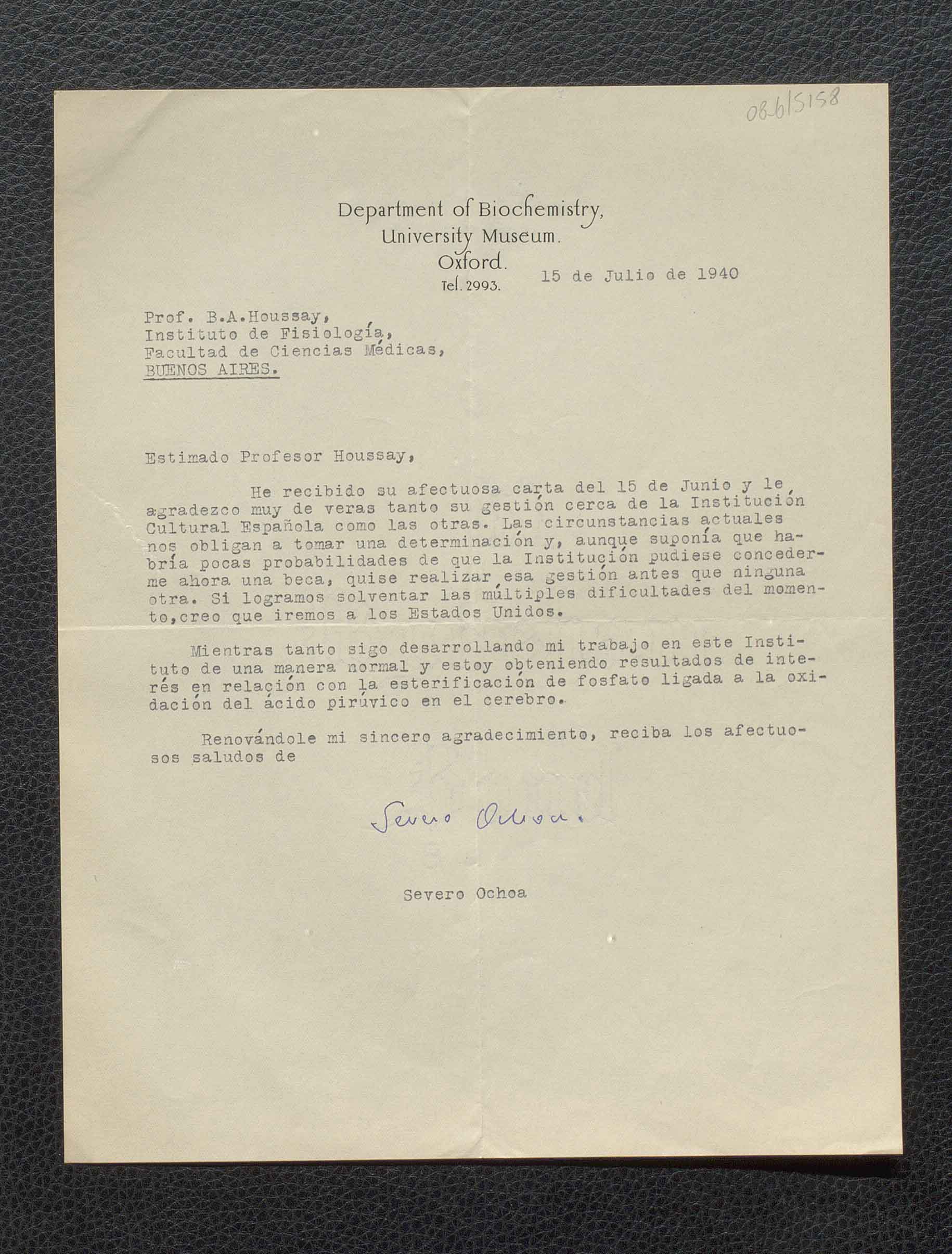 08-6/5158

Department of Biochemistry,
University Museum.
Oxford.
Tel. 2993.

15 de Julio de 1940

Prof. B.A.Houssay,
Instituto de Fisiología,
Facultad de Ciencias Médicas,
BUENOS AIRES.

Estimado Profesor Houssay,

He recibido su afectuosa carta del 15 de Junio y le agradezco muy de veras tanto su gestión cerca de la Institución Cultural Española como las otras. Las circunstancias actuales nos obligan a tomar una determinación y, aunque suponía que habría pocas probabilidades de que la Institución pudiese concederme ahora una beca, quise realizar esa gestión antes que ninguna otra. Si logramos solventar las múltiples dificultades del momento,creo que iremos a los Estados Unidos.

Mientras tanto sigo desarrollando mi trabajo en este Instituto de una manera normal y estoy obteniendo resultados de interés en relación con la esterificación de fosfato ligada a la oxidación del ácido pirúvico en el cerebro.

Renovándole mi sincero agradecimiento, reciba los afectuosos saludos de

Severo Ochoa.

Severo Ochoa